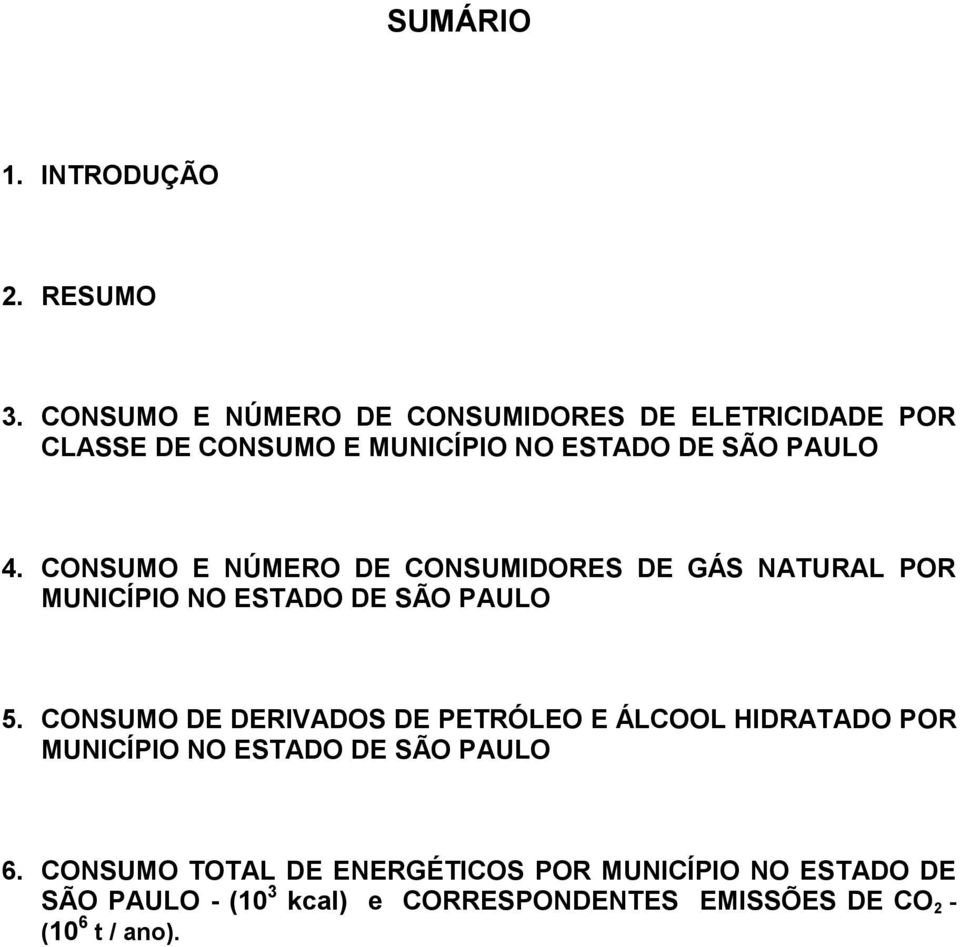 SUMÁRIO

1. INTRODUÇÃO

2. RESUMO

3. CONSUMO E NÚMERO DE CONSUMIDORES DE ELETRICIDADE POR CLASSE DE CONSUMO E MUNICÍPIO NO ESTADO DE SÃO PAULO

4. CONSUMO E NÚMERO DE CONSUMIDORES DE GÁS NATURAL POR MUNICÍPIO NO ESTADO DE SÃO PAULO

5. CONSUMO DE DERIVADOS DE PETRÓLEO E ÁLCOOL HIDRATADO POR MUNICÍPIO NO ESTADO DE SÃO PAULO

6. CONSUMO TOTAL DE ENERGÉTICOS POR MUNICÍPIO NO ESTADO DE SÃO PAULO - ($10^3$ kcal) e CORRESPONDENTES EMISSÕES DE $CO_2$ - ($10^6$ t / ano).